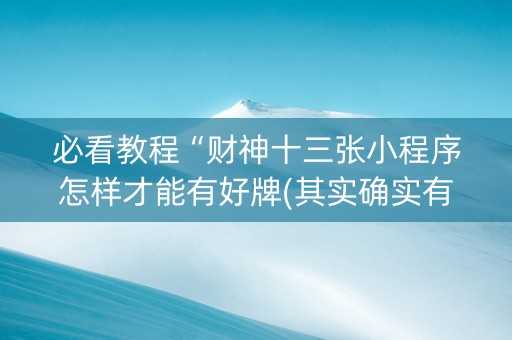 必看教程“财神十三张小程序怎样才能有好牌(其实确实有